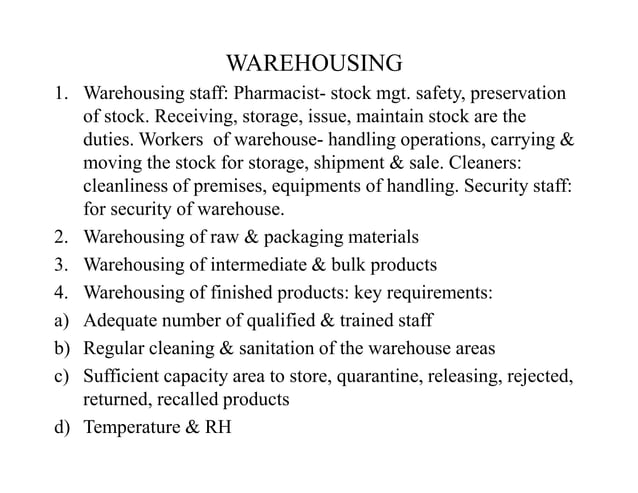 WAREHOUSING

1. Warehousing staff: Pharmacist- stock mgt. safety, preservation of stock. Receiving, storage, issue, maintain stock are the duties. Workers of warehouse- handling operations, carrying & moving the stock for storage, shipment & sale. Cleaners: cleanliness of premises, equipments of handling. Security staff: for security of warehouse.
2. Warehousing of raw & packaging materials
3. Warehousing of intermediate & bulk products
4. Warehousing of finished products: key requirements:
a) Adequate number of qualified & trained staff
b) Regular cleaning & sanitation of the warehouse areas
c) Sufficient capacity area to store, quarantine, releasing, rejected, returned, recalled products
d) Temperature & RH